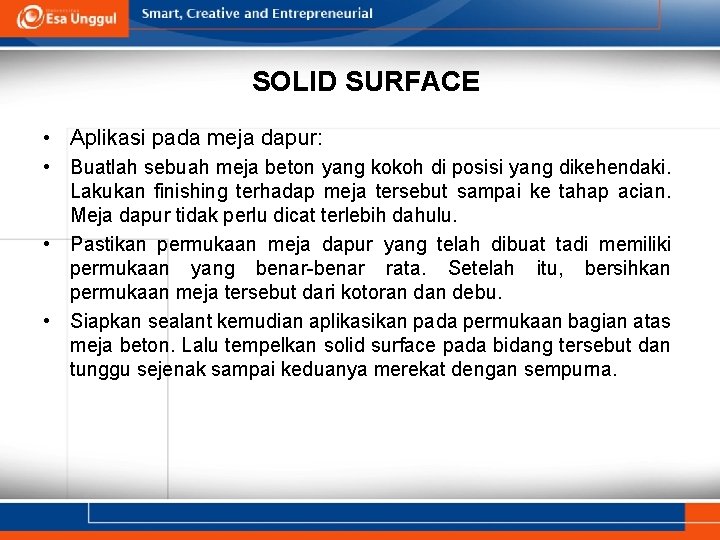 Esa Unggul

Smart, Creative and Entrepreneurial

SOLID SURFACE

• Aplikasi pada meja dapur:

• Buatlah sebuah meja beton yang kokoh di posisi yang dikehendaki. Lakukan finishing terhadap meja tersebut sampai ke tahap acian. Meja dapur tidak perlu dicat terlebih dahulu.

• Pastikan permukaan meja dapur yang telah dibuat tadi memiliki permukaan yang benar-benar rata. Setelah itu, bersihkan permukaan meja tersebut dari kotoran dan debu.

• Siapkan sealant kemudian aplikasikan pada permukaan bagian atas meja beton. Lalu tempelkan solid surface pada bidang tersebut dan tunggu sejenak sampai keduanya merekat dengan sempurna.